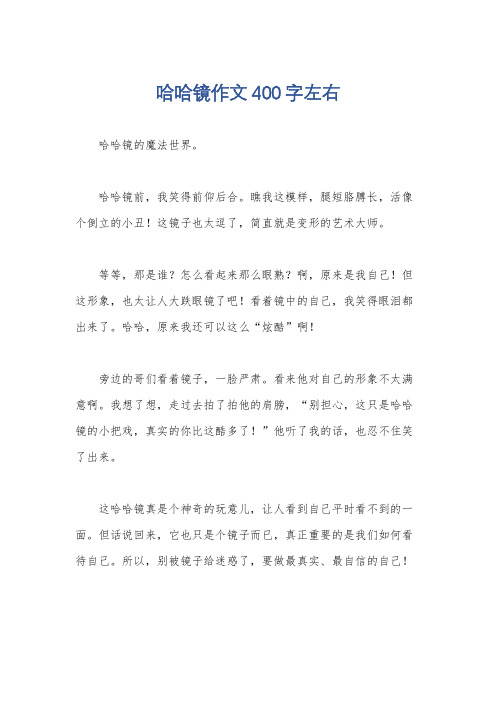 哈哈镜作文400字左右

哈哈镜的魔法世界。

哈哈镜前，我笑得前仰后合。瞧我这模样，腿短胳膊长，活像个倒立的小丑！这镜子也太逗了，简直就是变形的艺术大师。

等等，那是谁？怎么看起来那么眼熟？啊，原来是我自己！但这形象，也太让人大跌眼镜了吧！看着镜中的自己，我笑得眼泪都出来了。哈哈，原来我还可以这么“炫酷”啊！

旁边的哥们看着镜子，一脸严肃。看来他对自己的形象不太满意啊。我想了想，走过去拍了拍他的肩膀，“别担心，这只是哈哈镜的小把戏，真实的你比这酷多了！”他听了我的话，也忍不住笑了出来。

这哈哈镜真是个神奇的玩意儿，让人看到自己平时看不到的一面。但话说回来，它也只是个镜子而已，真正重要的是我们如何看待自己。所以，别被镜子给迷惑了，要做最真实、最自信的自己！